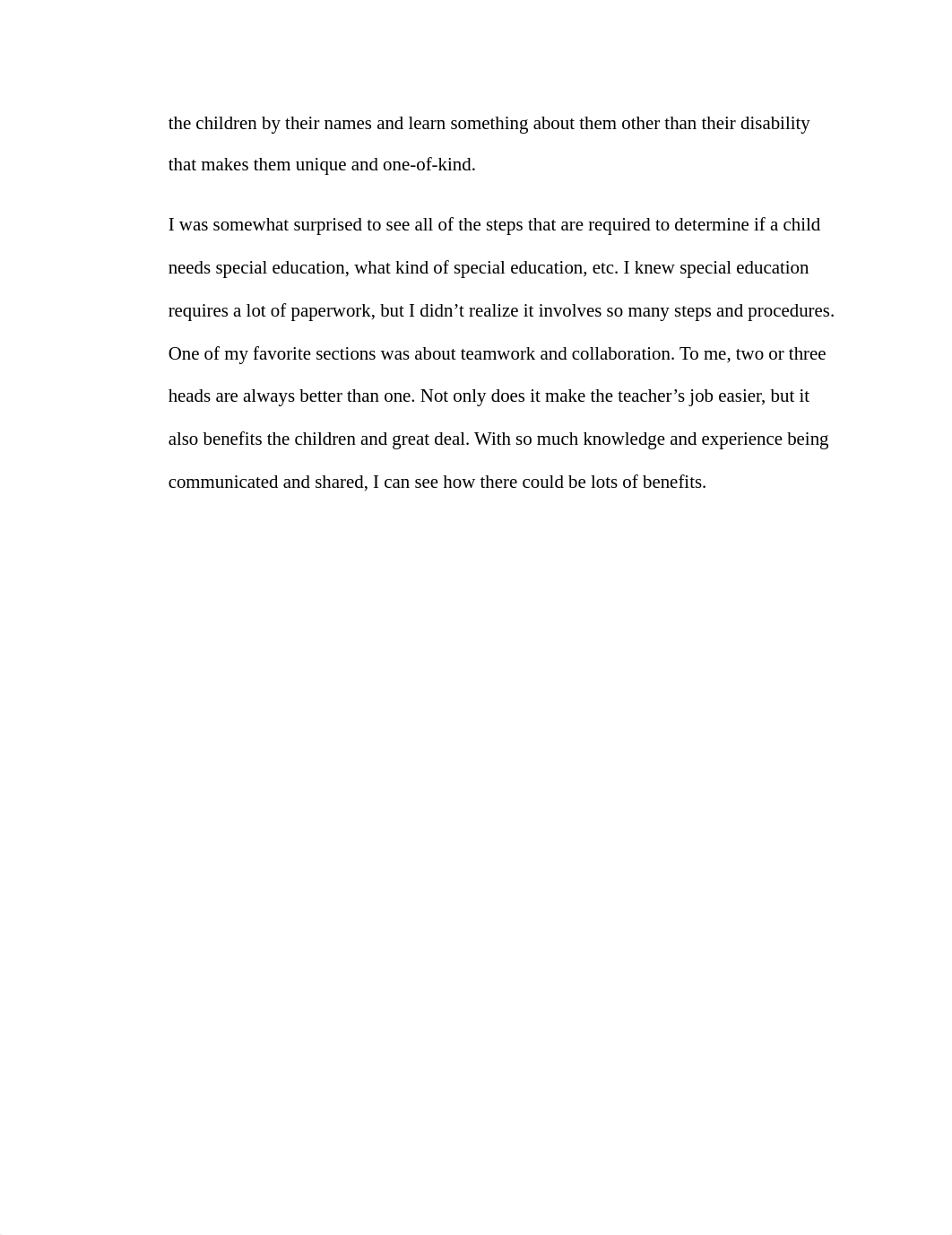 the children by their names and learn something about them other than their disability that makes them unique and one-of-kind.

I was somewhat surprised to see all of the steps that are required to determine if a child needs special education, what kind of special education, etc. I knew special education requires a lot of paperwork, but I didn’t realize it involves so many steps and procedures. One of my favorite sections was about teamwork and collaboration. To me, two or three heads are always better than one. Not only does it make the teacher’s job easier, but it also benefits the children and great deal. With so much knowledge and experience being communicated and shared, I can see how there could be lots of benefits.